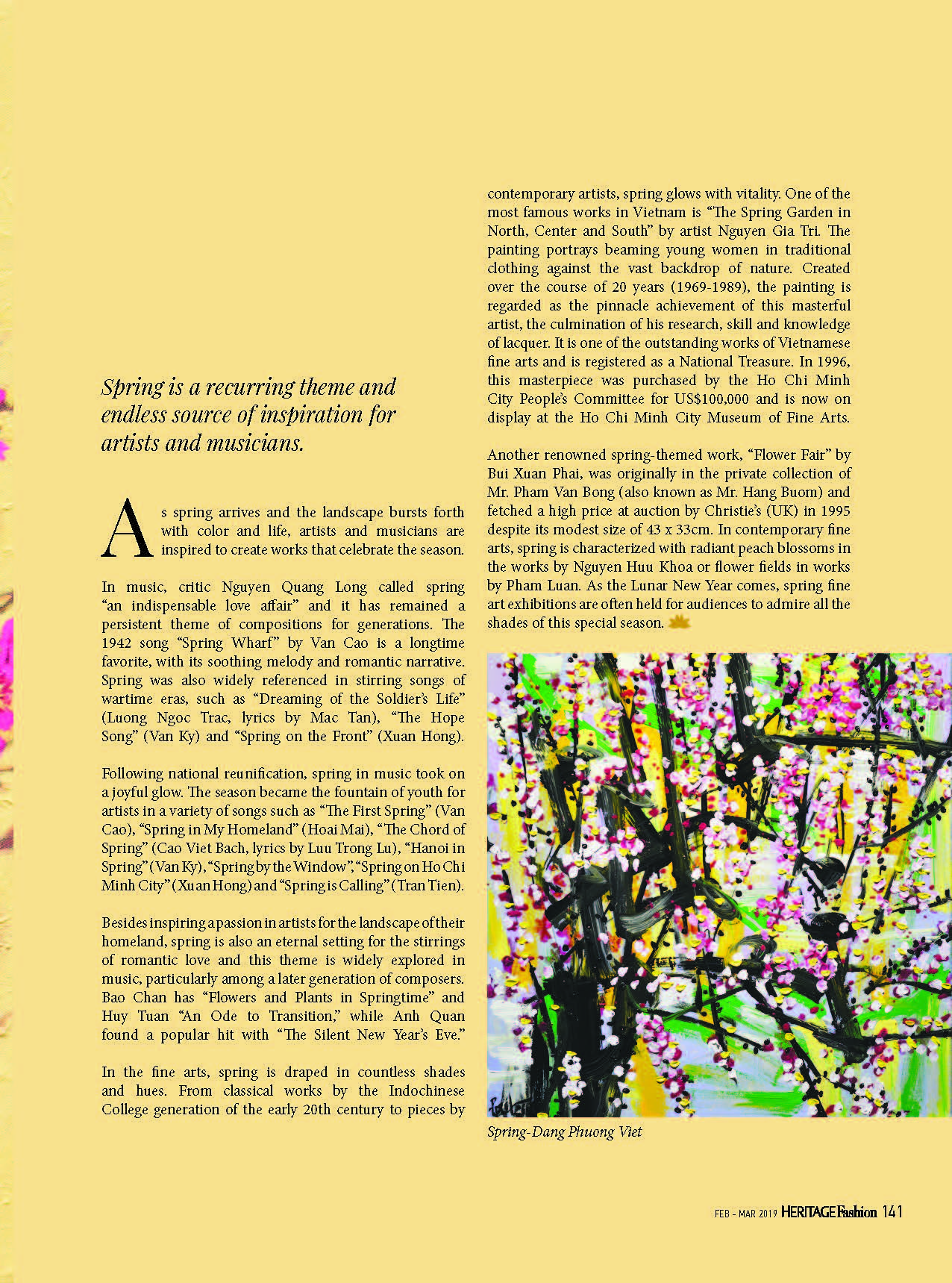 Spring is a recurring theme and endless source of inspiration for artists and musicians.

As spring arrives and the landscape bursts forth with color and life, artists and musicians are inspired to create works that celebrate the season.

In music, critic Nguyen Quang Long called spring "an indispensable love affair" and it has remained a persistent theme of compositions for generations. The 1942 song "Spring Wharf" by Van Cao is a longtime favorite, with its soothing melody and romantic narrative. Spring was also widely referenced in stirring songs of wartime eras, such as "Dreaming of the Soldier's Life" (Luong Ngoc Trac, lyrics by Mac Tan), "The Hope Song" (Van Ky) and "Spring on the Front" (Xuan Hong).

Following national reunification, spring in music took on a joyful glow. The season became the fountain of youth for artists in a variety of songs such as "The First Spring" (Van Cao), "Spring in My Homeland" (Hoai Mai), "The Chord of Spring" (Cao Viet Bach, lyrics by Luu Trong Lu), "Hanoi in Spring" (Van Ky), "Spring by the Window", "Spring on Ho Chi Minh City" (Xuan Hong) and "Spring is Calling" (Tran Tien).

Besides inspiring a passion in artists for the landscape of their homeland, spring is also an eternal setting for the stirrings of romantic love and this theme is widely explored in music, particularly among a later generation of composers. Bao Chan has "Flowers and Plants in Springtime" and Huy Tuan "An Ode to Transition," while Anh Quan found a popular hit with "The Silent New Year's Eve."

In the fine arts, spring is draped in countless shades and hues. From classical works by the Indochinese College generation of the early 20th century to pieces by contemporary artists, spring glows with vitality. One of the most famous works in Vietnam is "The Spring Garden in North, Center and South" by artist Nguyen Gia Tri. The painting portrays beaming young women in traditional clothing against the vast backdrop of nature. Created over the course of 20 years (1969-1989), the painting is regarded as the pinnacle achievement of this masterful artist, the culmination of his research, skill and knowledge of lacquer. It is one of the outstanding works of Vietnamese fine arts and is registered as a National Treasure. In 1996, this masterpiece was purchased by the Ho Chi Minh City People's Committee for US$100,000 and is now on display at the Ho Chi Minh City Museum of Fine Arts.

Another renowned spring-themed work, "Flower Fair" by Bui Xuan Phai, was originally in the private collection of Mr. Pham Van Bong (also known as Mr. Hang Buom) and fetched a high price at auction by Christie's (UK) in 1995 despite its modest size of 43 x 33cm. In contemporary fine arts, spring is characterized with radiant peach blossoms in the works by Nguyen Huu Khoa or flower fields in works by Pham Luan. As the Lunar New Year comes, spring fine art exhibitions are often held for audiences to admire all the shades of this special season.

Spring-Dang Phuong Viet

FEB - MAR 2019 HERITAGE Fashion 141